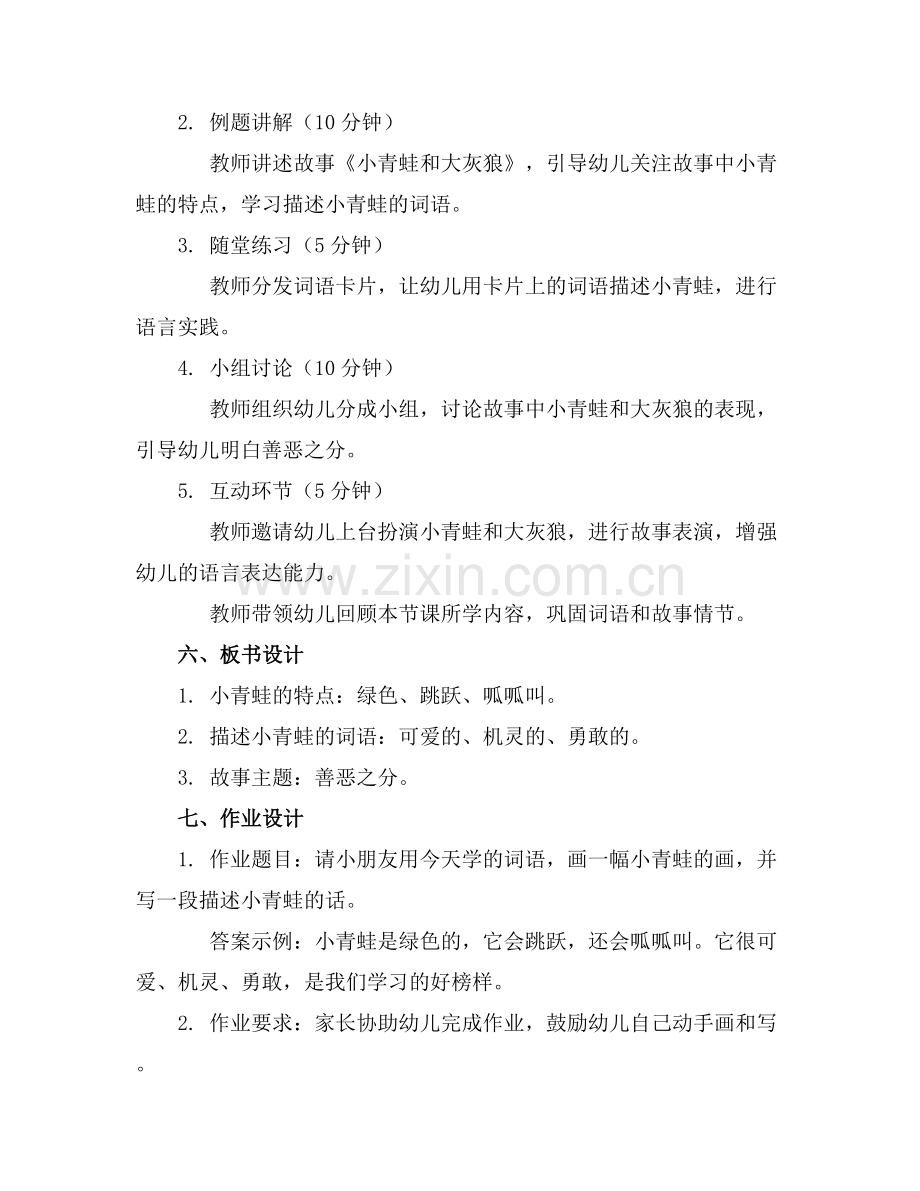 2. 例题讲解（10 分钟）

教师讲述故事《小青蛙和大灰狼》，引导幼儿关注故事中小青蛙的特点，学习描述小青蛙的词语。

3. 随堂练习（5 分钟）

教师分发词语卡片，让幼儿用卡片上的词语描述小青蛙，进行语言实践。

4. 小组讨论（10 分钟）

教师组织幼儿分成小组，讨论故事中小青蛙和大灰狼的表现，引导幼儿明白善恶之分。

5. 互动环节（5 分钟）

教师邀请幼儿上台扮演小青蛙和大灰狼，进行故事表演，增强幼儿的语言表达能力。

www.zixin.com.cn

教师带领幼儿回顾本节课所学内容，巩固词语和故事情节。

六、板书设计

1. 小青蛙的特点：绿色、跳跃、呱呱叫。

2. 描述小青蛙的词语：可爱的、机灵的、勇敢的。

3. 故事主题：善恶之分。

七、作业设计

1. 作业题目：请小朋友用今天学的词语，画一幅小青蛙的画，并写一段描述小青蛙的话。

答案示例：小青蛙是绿色的，它会跳跃，还会呱呱叫。它很可爱、机灵、勇敢，是我们学习的好榜样。

2. 作业要求：家长协助幼儿完成作业，鼓励幼儿自己动手画和写。